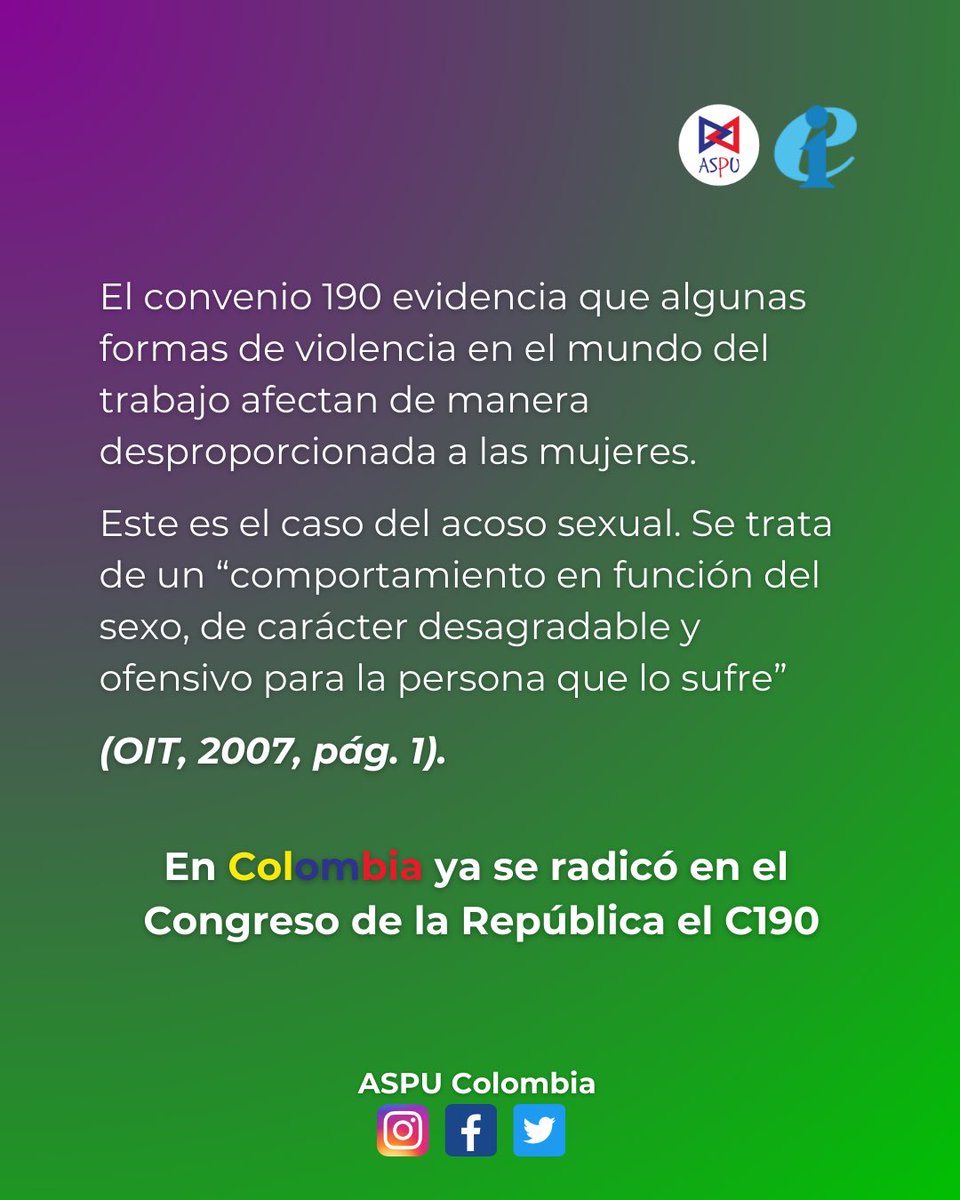 ASPU

El convenio 190 evidencia que algunas formas de violencia en el mundo del trabajo afectan de manera desproporcionada a las mujeres.

Este es el caso del acoso sexual. Se trata de un “comportamiento en función del sexo, de carácter desagradable y ofensivo para la persona que lo sufre”

(OIT, 2007, pág. 1).

En Colombia ya se radicó en el Congreso de la República el C190

ASPU Colombia